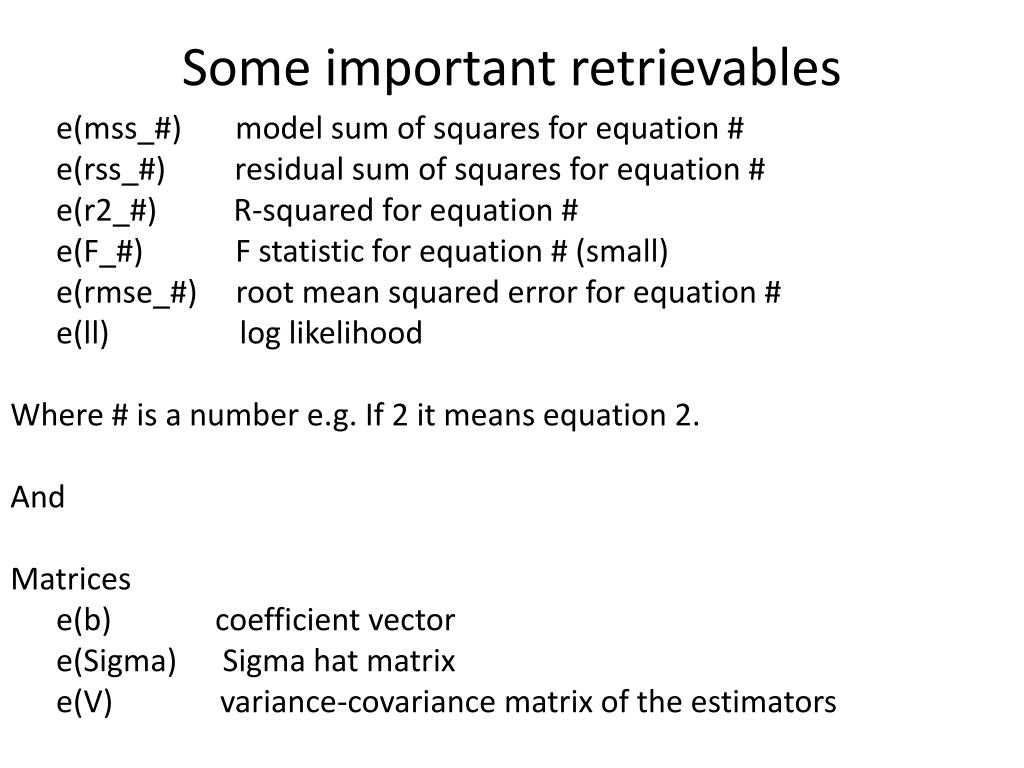 Some important retrievables

e(mss_#) model sum of squares for equation #
e(rss_#) residual sum of squares for equation #
e(r2_#) R-squared for equation #
e(F_#) F statistic for equation # (small)
e(rmse_#) root mean squared error for equation #
e(ll) log likelihood

Where # is a number e.g. If 2 it means equation 2.

And

Matrices
e(b) coefficient vector
e(Sigma) Sigma hat matrix
e(V) variance-covariance matrix of the estimators